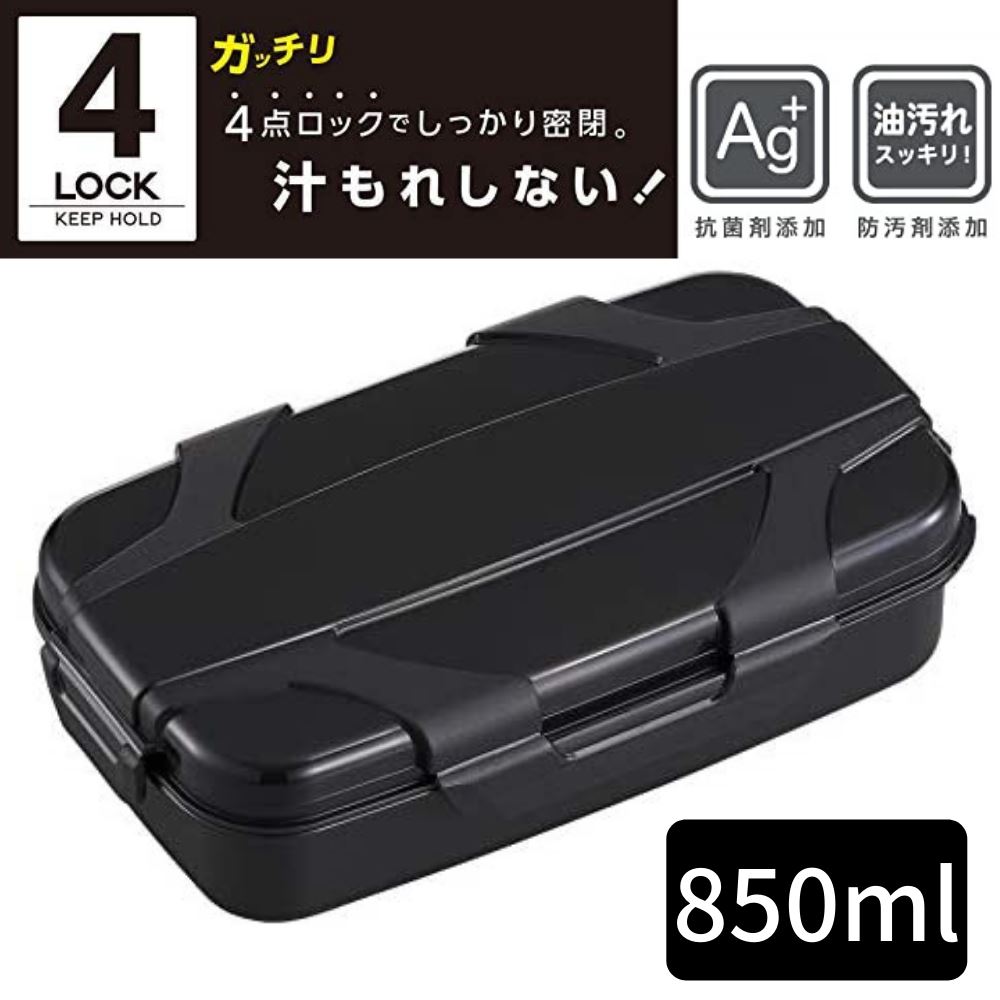 4
LOCK
KEEP HOLD

ガッチリ
4点ロックでしっかり密閉。
汁もれしない！

$Ag^+$
抗菌剤添加

油汚れ
スッキリ！
防汚剤添加

850ml